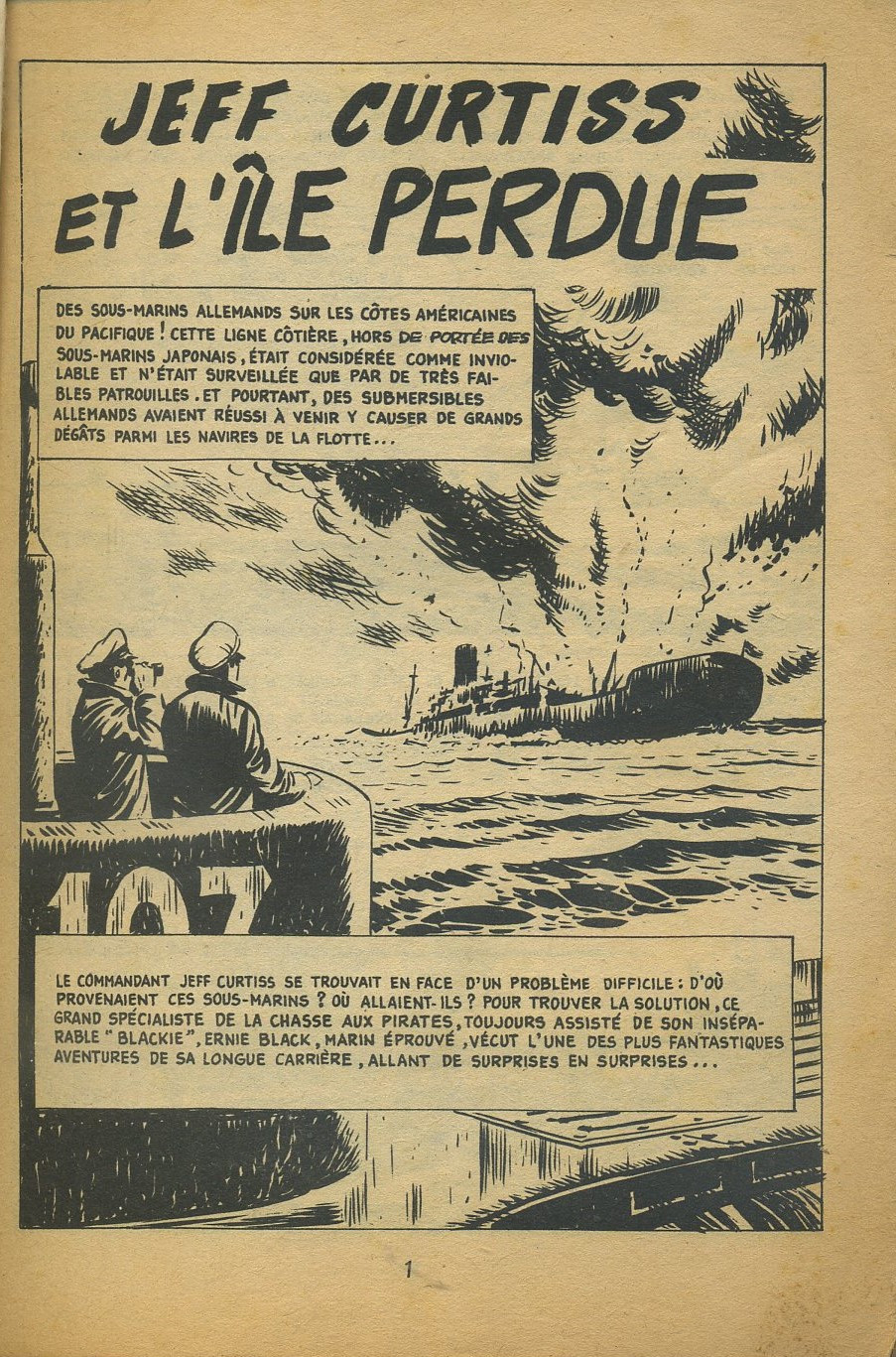 JEFF CURTISS ET L'ÎLE PERDUE

DES SOUS-MARINS ALLEMANDS SUR LES CÔTES AMÉRICAINES DU PACIFIQUE ! CETTE LIGNE CÔTIÈRE, HORS DE PORTÉE DES SOUS-MARINS JAPONAIS, ÉTAIT CONSIDÉRÉE COMME INVIOLABLE ET N'ÉTAIT SURVEILLÉE QUE PAR DE TRÈS FAIBLES PATROUILLES. ET POURTANT, DES SUBMERSIBLES ALLEMANDS AVAIENT RÉUSSI À VENIR Y CAUSER DE GRANDS DÉGÂTS PARMI LES NAVIRES DE LA FLOTTE...

107

LE COMMANDANT JEFF CURTISS SE TROUVAIT EN FACE D'UN PROBLÈME DIFFICILE : D'OÙ PROVENAIENT CES SOUS-MARINS ? OÙ ALLAIENT-ILS ? POUR TROUVER LA SOLUTION, CE GRAND SPÉCIALISTE DE LA CHASSE AUX PIRATES, TOUJOURS ASSISTÉ DE SON INSÉPARABLE "BLACKIE", ERNIE BLACK, MARIN ÉPROUVÉ, VÉCUT L'UNE DES PLUS FANTASTIQUES AVENTURES DE SA LONGUE CARRIÈRE, ALLANT DE SURPRISES EN SURPRISES...

1